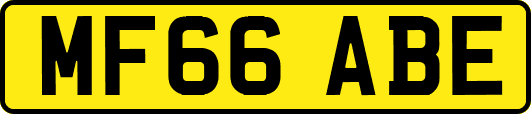 MF66 ABE